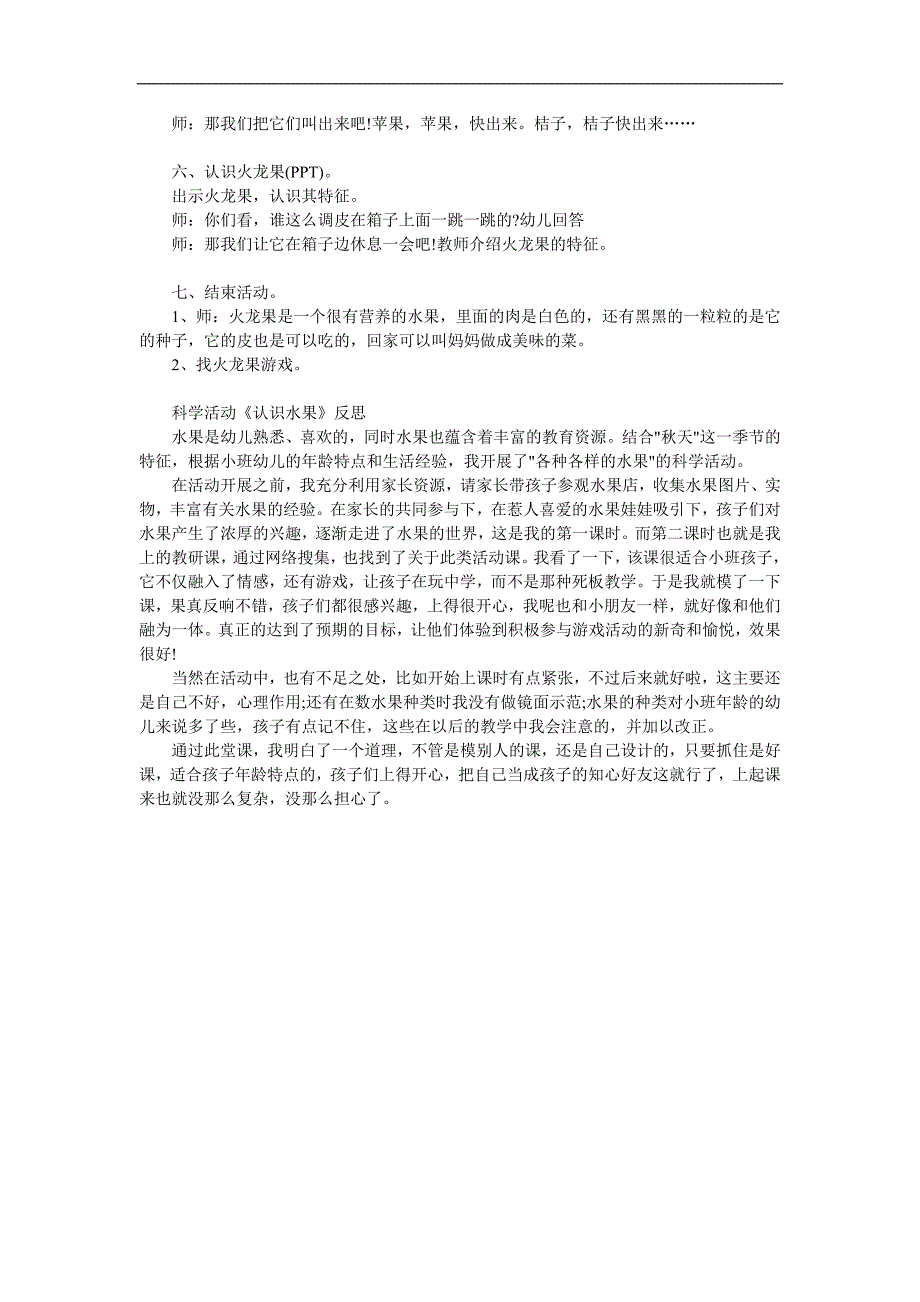 师：那我们把它们叫出来吧!苹果，苹果，快出来。桔子，桔子快出来……

六、认识火龙果(PPT)。
出示火龙果，认识其特征。
师：你们看，谁这么调皮在箱子上面一跳一跳的?幼儿回答
师：那我们让它在箱子边休息一会吧!教师介绍火龙果的特征。

七、结束活动。
1、师：火龙果是一个很有营养的水果，里面的肉是白色的，还有黑黑的一粒粒的是它的种子，它的皮也是可以吃的，回家可以叫妈妈做成美味的菜。
2、找火龙果游戏。

科学活动《认识水果》反思
水果是幼儿熟悉、喜欢的，同时水果也蕴含着丰富的教育资源。结合"秋天"这一季节的特征，根据小班幼儿的年龄特点和生活经验，我开展了"各种各样的水果"的科学活动。
在活动开展之前，我充分利用家长资源，请家长带孩子参观水果店，收集水果图片、实物，丰富有关水果的经验。在家长的共同参与下，在惹人喜爱的水果娃娃吸引下，孩子们对水果产生了浓厚的兴趣，逐渐走进了水果的世界，这是我的第一课时。而第二课时也就是我上的教研课，通过网络搜集，也找到了关于此类活动课。我看了一下，该课很适合小班孩子，它不仅融入了情感，还有游戏，让孩子在玩中学，而不是那种死板教学。于是我就模了一下课，果真反响不错，孩子们都很感兴趣，上得很开心，我呢也和小朋友一样，就好像和他们融为一体。真正的达到了预期的目标，让他们体验到积极参与游戏活动的新奇和愉悦，效果很好!
当然在活动中，也有不足之处，比如开始上课时有点紧张，不过后来就好啦，这主要还是自己不好，心理作用;还有在数水果种类时我没有做镜面示范;水果的种类对小班年龄的幼儿来说多了些，孩子有点记不住，这些在以后的教学中我会注意的，并加以改正。
通过此堂课，我明白了一个道理，不管是模别人的课，还是自己设计的，只要抓住是好课，适合孩子年龄特点的，孩子们上得开心，把自己当成孩子的知心好友这就行了，上起课来也就没那么复杂，没那么担心了。